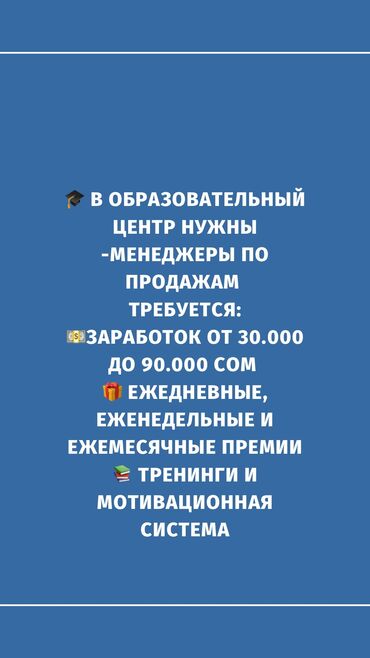 🎓 В ОБРАЗОВАТЕЛЬНЫЙ ЦЕНТР НУЖНЫ -МЕНЕДЖЕРЫ ПО ПРОДАЖАМ
ТРЕБУЕТСЯ:
💵ЗАРАБОТОК ОТ 30.000 ДО 90.000 СОМ
🎁 ЕЖЕДНЕВНЫЕ, ЕЖЕНЕДЕЛЬНЫЕ И ЕЖЕМЕСЯЧНЫЕ ПРЕМИИ
📚 ТРЕНИНГИ И МОТИВАЦИОННАЯ СИСТЕМА